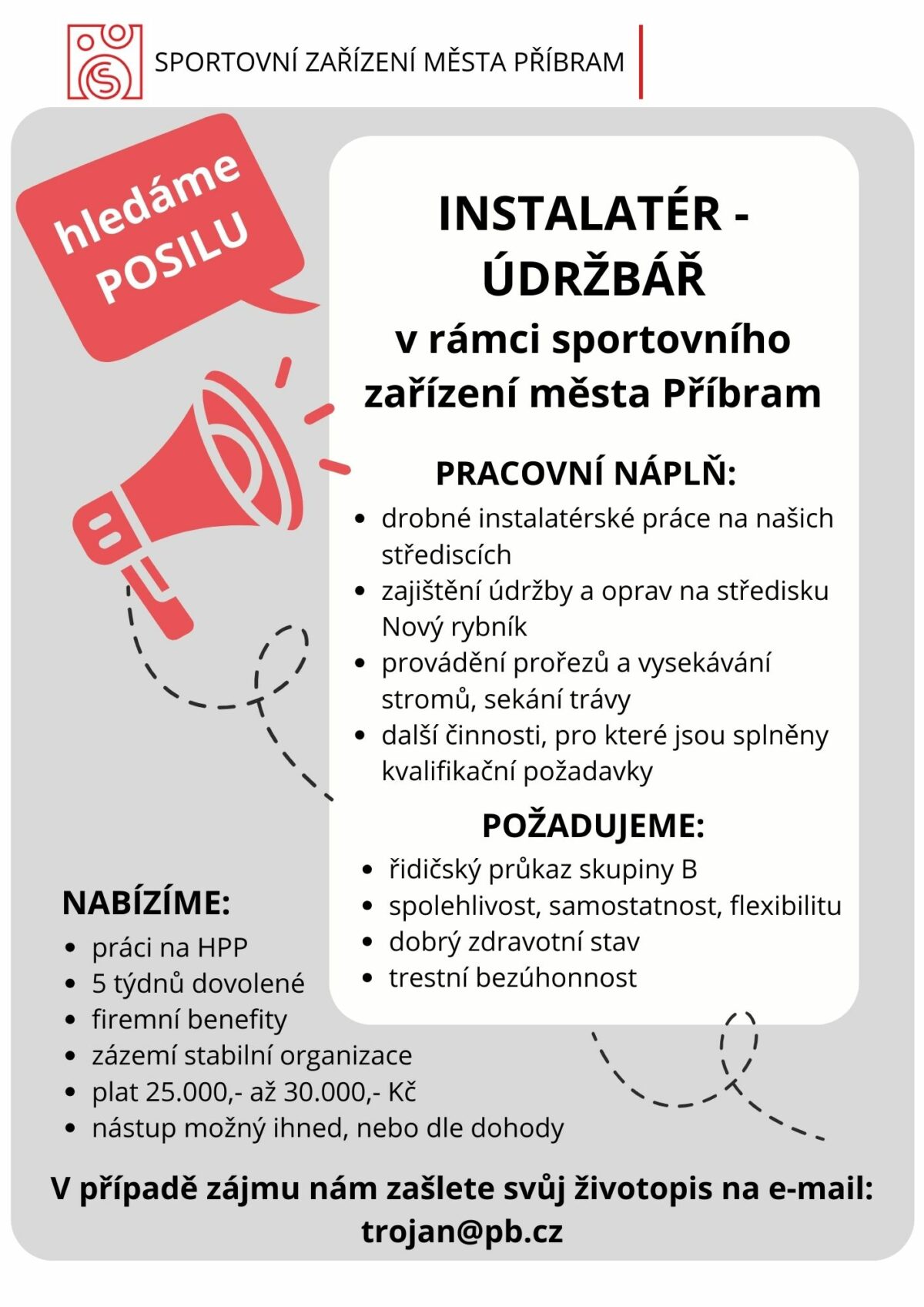 SPORTOVNÍ ZAŘÍZENÍ MĚSTA PŘÍBRAM

hledáme POSILU

INSTALATÉR - ÚDRŽBÁŘ
v rámci sportovního zařízení města Příbram

PRACOVNÍ NÁPLŇ:
- drobné instalatérské práce na našich střediscích
- zajištění údržby a oprav na středisku Nový rybník
- provádění prořezů a vysekávání stromů, sekání trávy
- další činnosti, pro které jsou splněny kvalifikační požadavky

POŽADUJEME:
- řidičský průkaz skupiny B
- spolehlivost, samostatnost, flexibilitu
- dobrý zdravotní stav
- trestní bezúhonnost

NABÍZÍME:
- práci na HPP
- 5 týdnů dovolené
- firemní benefity
- zázemí stabilní organizace
- plat 25.000,- až 30.000,- Kč
- nástup možný ihned, nebo dle dohody

V případě zájmu nám zašlete svůj životopis na e-mail: trojan@pb.cz